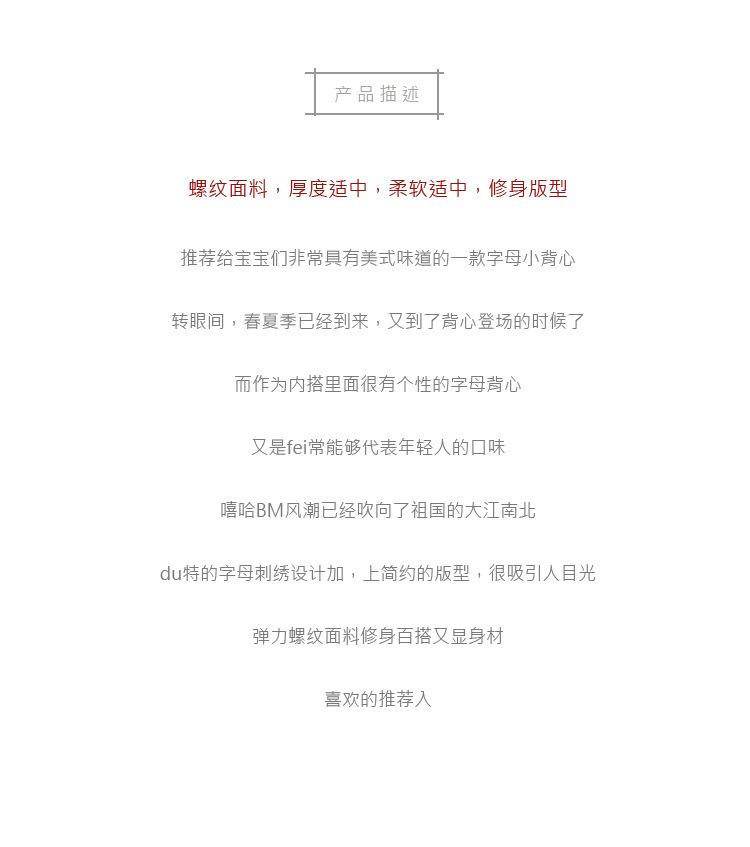 产品描述

螺纹面料，厚度适中，柔软适中，修身版型

推荐给宝宝们非常具有美式味道的一款字母小背心

转眼间，春夏季已经到来，又到了背心登场的时候了

而作为内搭里面很有个性的字母背心

又是fei常能够代表年轻人的口味

嘻哈BM风潮已经吹向了祖国的大江南北

du特的字母刺绣设计加，上简约的版型，很吸引人目光

弹力螺纹面料修身百搭又显身材

喜欢的推荐入